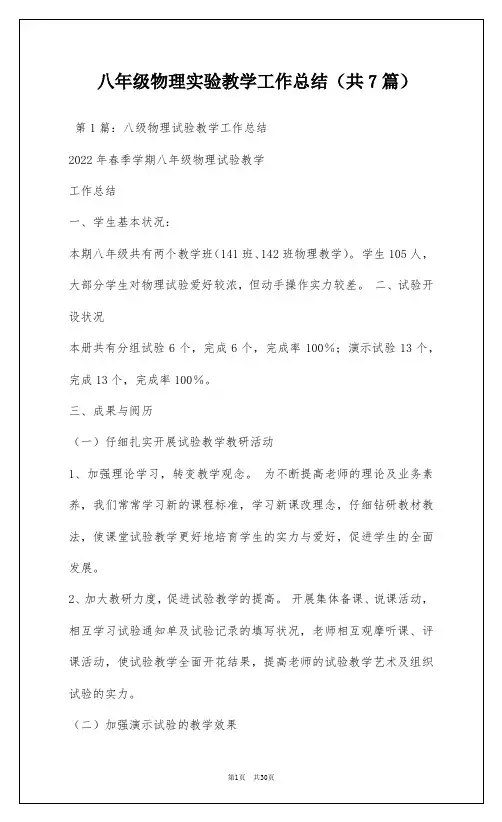 八年级物理实验教学工作总结（共7篇）

第1篇：八级物理试验教学工作总结

2022年春季学期八年级物理试验教学

工作总结

一、学生基本状况：

本期八年级共有两个教学班（141班、142班物理教学）。学生105人，大部分学生对物理试验爱好较浓，但动手操作实力较差。 二、试验开设状况

本册共有分组试验6个，完成6个，完成率100%；演示试验13个，完成13个，完成率100%。

三、成果与阅历

（一）仔细扎实开展试验教学教研活动

1、加强理论学习，转变教学观念。 为不断提高老师的理论及业务素养，我们常常学习新的课程标准，学习新课改理念，仔细钻研教材教法，使课堂试验教学更好地培育学生的实力与爱好，促进学生的全面发展。

2、加大教研力度，促进试验教学的提高。 开展集体备课、说课活动，相互学习试验通知单及试验记录的填写状况，老师相互观摩听课、评课活动，使试验教学全面开花结果，提高老师的试验教学艺术及组织试验的实力。

（二）加强演示试验的教学效果

第1页 共30页